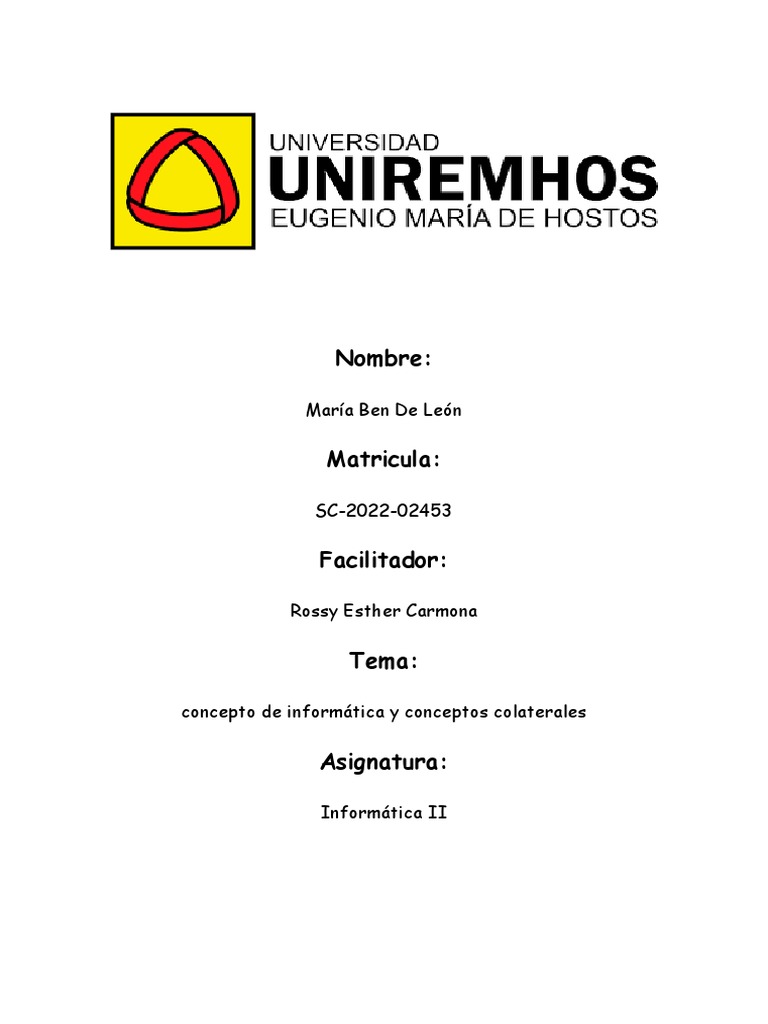 UNIVERSIDAD
UNIREMHOS
EUGENIO MARÍA DE HOSTOS

Nombre:

María Ben De León

Matricula:

SC-2022-02453

Facilitador:

Rossy Esther Carmona

Tema:

concepto de informática y conceptos colaterales

Asignatura:

Informática II